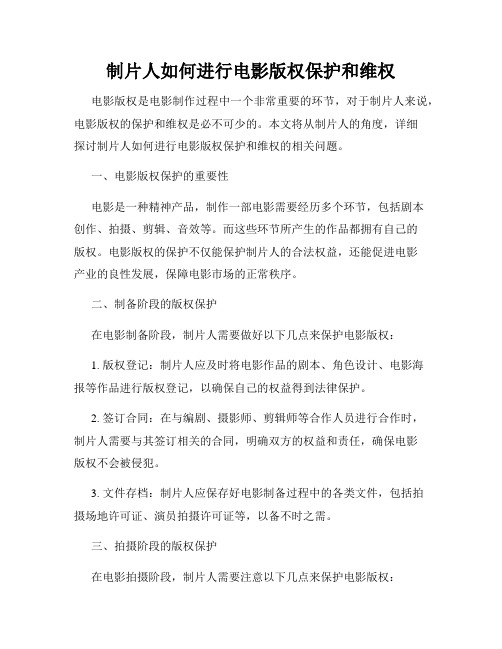 制片人如何进行电影版权保护和维权

电影版权是电影制作过程中一个非常重要的环节，对于制片人来说，电影版权的保护和维权是必不可少的。本文将从制片人的角度，详细探讨制片人如何进行电影版权保护和维权的相关问题。

一、电影版权保护的重要性

电影是一种精神产品，制作一部电影需要经历多个环节，包括剧本创作、拍摄、剪辑、音效等。而这些环节所产生的作品都拥有自己的版权。电影版权的保护不仅能保护制片人的合法权益，还能促进电影产业的良性发展，保障电影市场的正常秩序。

二、制备阶段的版权保护

在电影制备阶段，制片人需要做好以下几点来保护电影版权：

1. 版权登记：制片人应及时将电影作品的剧本、角色设计、电影海报等作品进行版权登记，以确保自己的权益得到法律保护。

2. 签订合同：在与编剧、摄影师、剪辑师等合作人员进行合作时，制片人需要与其签订相关的合同，明确双方的权益和责任，确保电影版权不会被侵犯。

3. 文件存档：制片人应保存好电影制备过程中的各类文件，包括拍摄场地许可证、演员拍摄许可证等，以备不时之需。

三、拍摄阶段的版权保护

在电影拍摄阶段，制片人需要注意以下几点来保护电影版权：